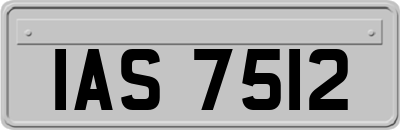 IAS 7512